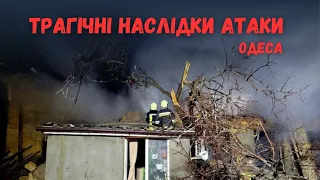 ТРАГІЧНІ НАСЛІДКИ АТАКИ
ОДЕСА